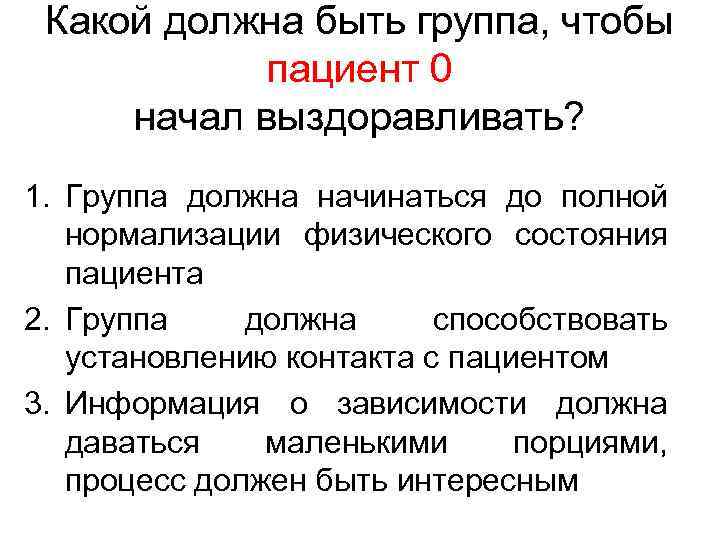 Какой должна быть группа, чтобы пациент 0 начал выздоравливать?

1. Группа должна начинаться до полной нормализации физического состояния пациента
2. Группа должна способствовать установлению контакта с пациентом
3. Информация о зависимости должна даваться маленькими порциями, процесс должен быть интересным